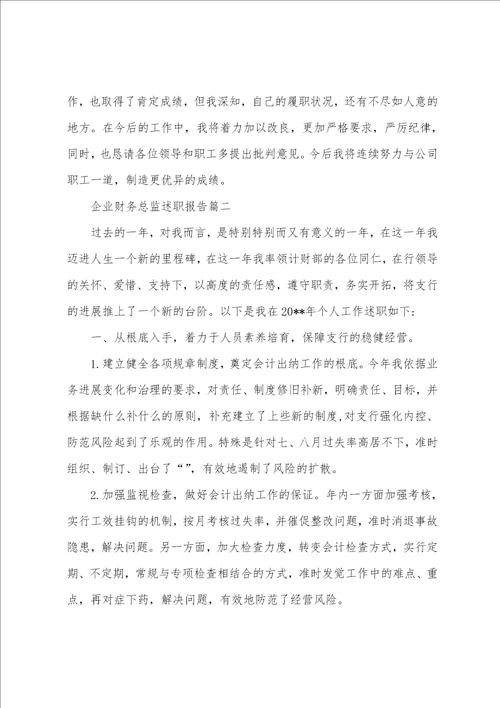 作，也取得了肯定成绩，但我深知，自己的履职状况，还有不尽如人意的地方。在今后的工作中，我将着力加以改良，更加严格要求，严厉纪律，同时，也恳请各位领导和职工多提出批判意见。今后我将连续努力与公司职工一道，制造更优异的成绩。

企业财务总监述职报告篇二

过去的一年，对我而言，是特别特别而又有意义的一年，在这一年我迈进人生一个新的里程碑，在这一年我率领计财部的各位同仁，在行领导的关怀、爱惜、支持下，以高度的责任感，遵守职责，务实开拓，将支行的进展推上了一个新的台阶。以下是我在20**年个人工作述职如下：

一、从根底入手，着力于人员素养培育，保障支行的稳健经营。

1.建立健全各项规章制度，奠定会计出纳工作的根底。今年我依据业务进展变化和治理的要求，对责任、制度修旧补新，明确责任、目标，并根据缺什么补什么的原则，补充建立了上些新的制度，对支行强化内控、防范风险起到了乐观的作用。特殊是针对七、八月过失率高居不下，准时组织、制订、出台了“”，有效地遏制了风险的扩散。

2.加强监视检查，做好会计出纳工作的保证。年内一方面加强考核，实行工效挂钩的机制，按月考核过失率，并催促整改问题，准时消退事故隐患，解决问题。另一方面，加大检查力度，转变会计检查方式，实行定期、不定期，常规与专项检查相结合的方式，准时发觉工作中的难点、重点，再对症下药，解决问题，有效地防范了经营风险。